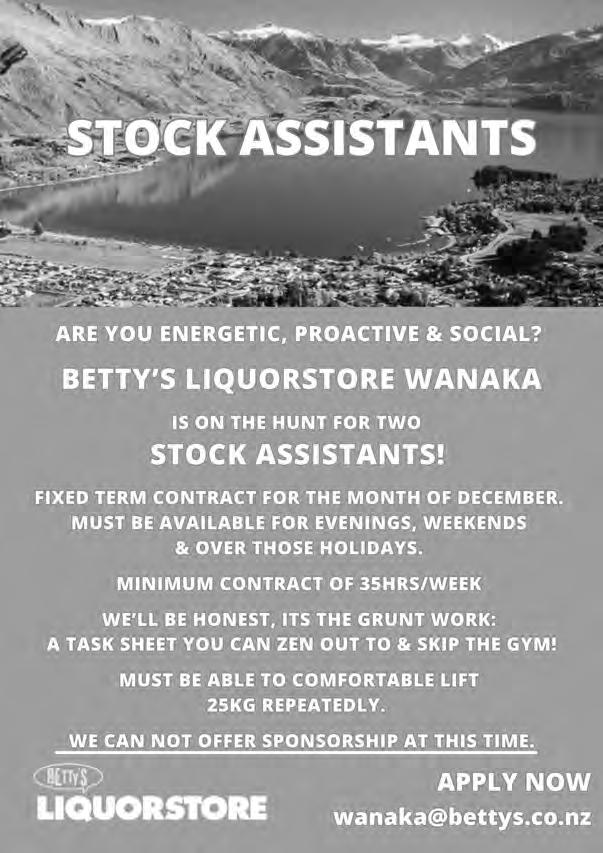 STOCK ASSISTANTS

ARE YOU ENERGETIC, PROACTIVE & SOCIAL?

BETTY'S LIQUORSTORE WANAKA

IS ON THE HUNT FOR TWO

STOCK ASSISTANTS!

FIXED TERM CONTRACT FOR THE MONTH OF DECEMBER. MUST BE AVAILABLE FOR EVENINGS, WEEKENDS & OVER THOSE HOLIDAYS.

MINIMUM CONTRACT OF 35HRS/WEEK

WE'LL BE HONEST, ITS THE GRUNT WORK: A TASK SHEET YOU CAN ZEN OUT TO & SKIP THE GYM!

MUST BE ABLE TO COMFORTABLE LIFT 25KG REPEATEDLY.

WE CAN NOT OFFER SPONSORSHIP AT THIS TIME.

BETTY'S LIQUORSTORE

APPLY NOW
wanaka@bettys.co.nz